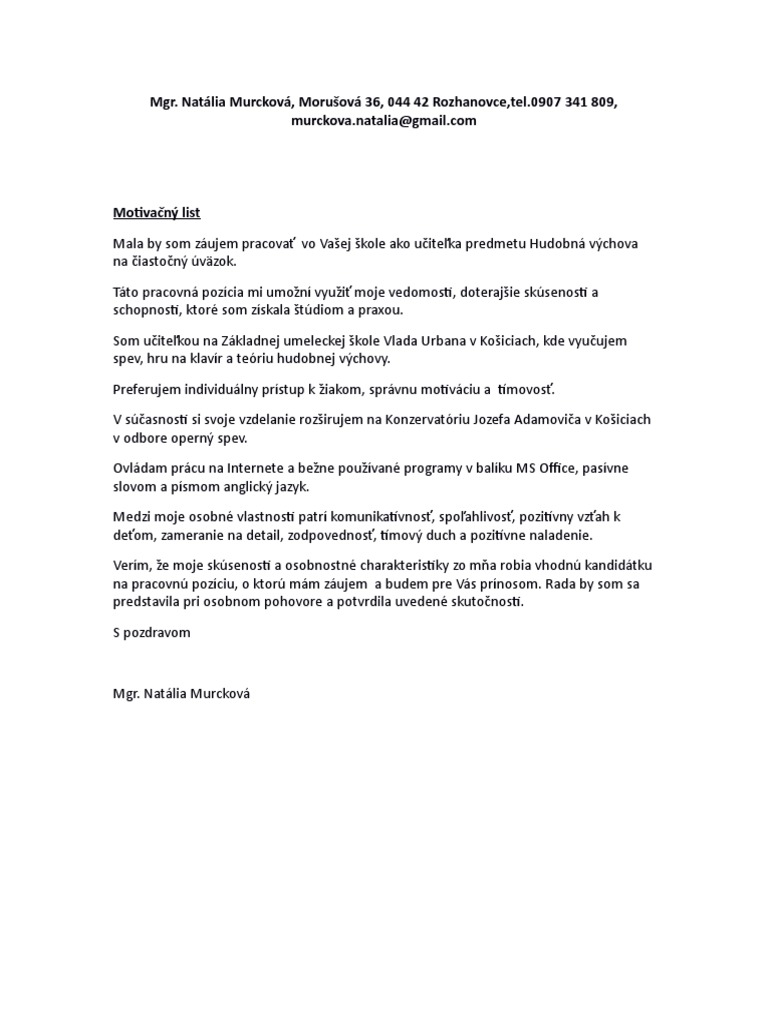 Mgr. Natália Murcková, Morušová 36, 044 42 Rozhanovce,tel.0907 341 809, murckova.natalia@gmail.com

Motivačný list

Mala by som záujem pracovať vo Vašej škole ako učiteľka predmetu Hudobná výchova na čiastočný úväzok.

Táto pracovná pozícia mi umožní využiť moje vedomosti, doterajšie skúsenosti a schopnosti, ktoré som získala štúdiom a praxou.

Som učiteľkou na Základnej umeleckej škole Vlada Urbana v Košiciach, kde vyučujem spev, hru na klavír a teóriu hudobnej výchovy.

Preferujem individuálny prístup k žiakom, správnu motiváciu a tímovosť.

V súčasnosti si svoje vzdelanie rozširujem na Konzervatóriu Jozefa Adamoviča v Košiciach v odbore operný spev.

Ovládam prácu na Internete a bežne používané programy v balíku MS Office, pasívne slovom a písmom anglický jazyk.

Medzi moje osobné vlastnosti patrí komunikatívnosť, spoľahlivosť, pozitívny vzťah k deťom, zameranie na detail, zodpovednosť, tímový duch a pozitívne naladenie.

Verím, že moje skúsenosti a osobnostné charakteristiky zo mňa robia vhodnú kandidátku na pracovnú pozíciu, o ktorú mám záujem a budem pre Vás prínosom. Rada by som sa predstavila pri osobnom pohovore a potvrdila uvedené skutočnosti.

S pozdravom

Mgr. Natália Murcková